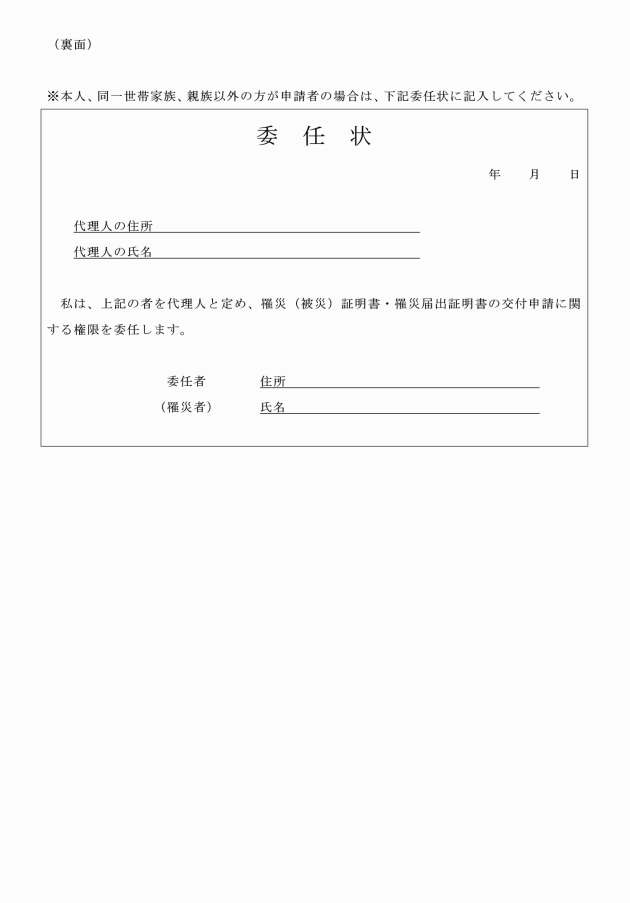 （裏面）

※本人、同一世帯家族、親族以外の方が申請者の場合は、下記委任状に記入してください。

委　任　状

年　　月　　日

代理人の住所

代理人の氏名

私は、上記の者を代理人と定め、罹災（被災）証明書・罹災届出証明書の交付申請に関する権限を委任します。

委任者　　住所

（罹災者）　　氏名